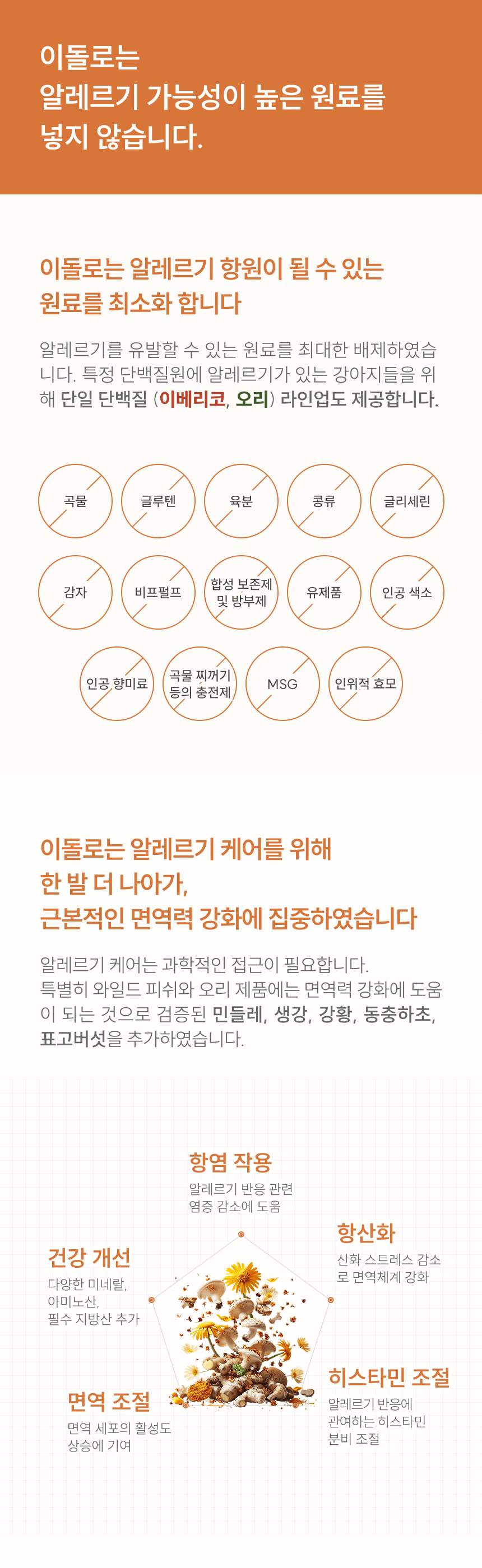 이돌로는
알레르기 가능성이 높은 원료를
넣지 않습니다.

이돌로는 알레르기 항원이 될 수 있는
원료를 최소화 합니다

알레르기를 유발할 수 있는 원료를 최대한 배제하였습니다. 특정 단백질원에 알레르기가 있는 강아지들을 위해 단일 단백질 (이베리코, 오리) 라인업도 제공합니다.

곡물
글루텐
육분
콩류
글리세린
감자
비프펄프
합성 보존제
및 방부제
유제품
인공 색소
인공 향미료
곡물 찌꺼기
등의 충전제
MSG
인위적 효모

이돌로는 알레르기 케어를 위해
한 발 더 나아가,
근본적인 면역력 강화에 집중하였습니다

알레르기 케어는 과학적인 접근이 필요합니다.
특별히 와일드 피쉬와 오리 제품에는 면역력 강화에 도움이 되는 것으로 검증된 민들레, 생강, 강황, 동충하초, 표고버섯을 추가하였습니다.

항염 작용
알레르기 반응 관련
염증 감소에 도움

건강 개선
다양한 미네랄,
아미노산,
필수 지방산 추가

항산화
산화 스트레스 감소
로 면역체계 강화

면역 조절
면역 세포의 활성도
상승에 기여

히스타민 조절
알레르기 반응에
관여하는 히스타민
분비 조절